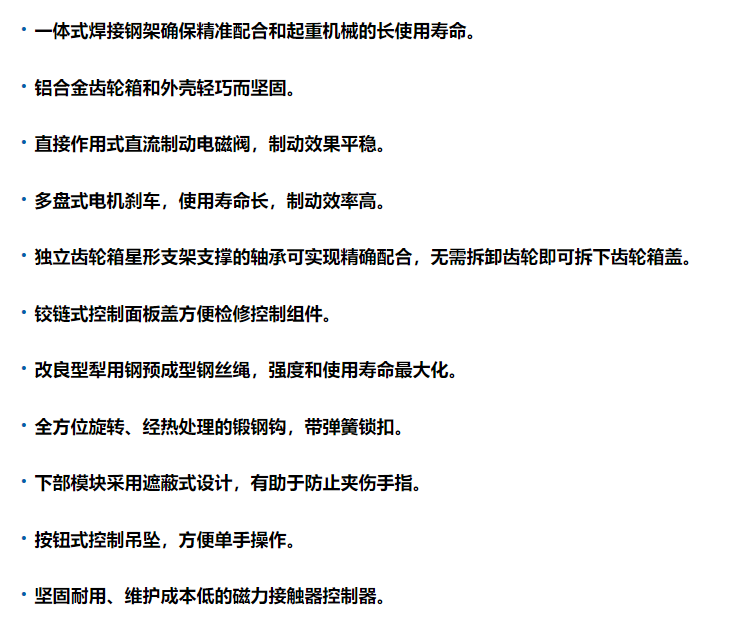 • 一体式焊接钢架确保精准配合和起重机械的长使用寿命。

• 铝合金齿轮箱和外壳轻巧而坚固。

• 直接作用式直流制动电磁阀，制动效果平稳。

• 多盘式电机刹车，使用寿命长，制动效率高。

• 独立齿轮箱星形支架支撑的轴承可实现精确配合，无需拆卸齿轮即可拆下齿轮箱盖。

• 铰链式控制面板盖方便检修控制组件。

• 改良型犁用钢预成型钢丝绳，强度和使用寿命最大化。

• 全方位旋转、经热处理的锻钢钩，带弹簧锁扣。

• 下部模块采用遮蔽式设计，有助于防止夹伤手指。

• 按钮式控制吊坠，方便单手操作。

• 坚固耐用、维护成本低的磁力接触器控制器。